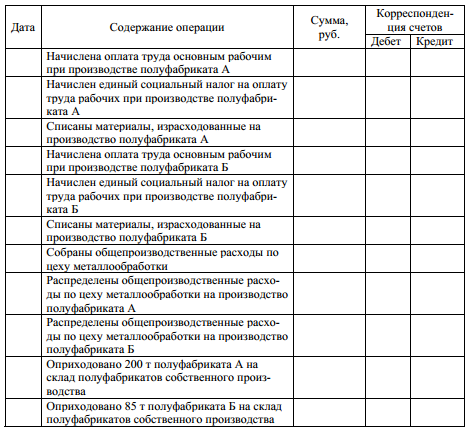 | Дата | Содержание операции | Сумма, руб. | Корреспонденция счетов Дебет | Корреспонденция счетов Кредит |
|---|---|---|---|---|
| | Начислена оплата труда основным рабочим при производстве полуфабриката А | | | |
| | Начислен единый социальный налог на оплату труда рабочих при производстве полуфабриката А | | | |
| | Списаны материалы, израсходованные на производство полуфабриката А | | | |
| | Начислена оплата труда основным рабочим при производстве полуфабриката Б | | | |
| | Начислен единый социальный налог на оплату труда рабочих при производстве полуфабриката Б | | | |
| | Списаны материалы, израсходованные на производство полуфабриката Б | | | |
| | Собраны общепроизводственные расходы по цеху металлообработки | | | |
| | Распределены общепроизводственные расходы по цеху металлообработки на производство полуфабриката А | | | |
| | Распределены общепроизводственные расходы по цеху металлообработки на производство полуфабриката Б | | | |
| | Оприходовано 200 т полуфабриката А на склад полуфабрикатов собственного производства | | | |
| | Оприходовано 85 т полуфабриката Б на склад полуфабрикатов собственного производства | | | |